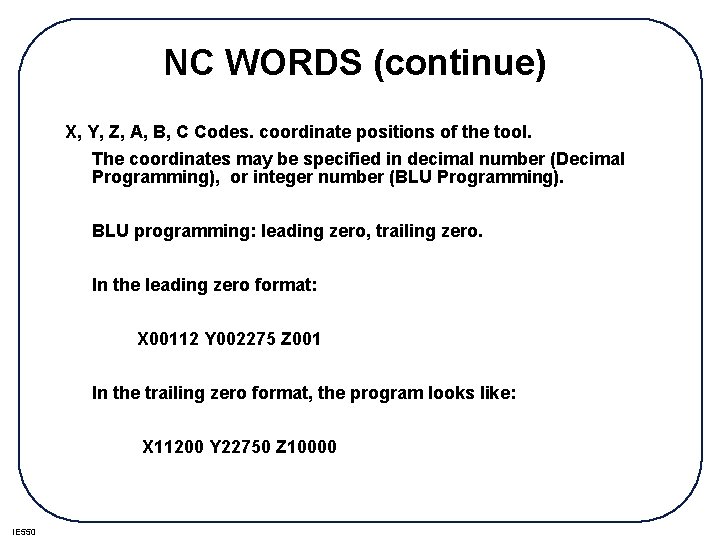 NC WORDS (continue)

X, Y, Z, A, B, C Codes. coordinate positions of the tool.

The coordinates may be specified in decimal number (Decimal Programming), or integer number (BLU Programming).

BLU programming: leading zero, trailing zero.

In the leading zero format:

X00112 Y002275 Z001

In the trailing zero format, the program looks like:

X11200 Y22750 Z10000

IE550